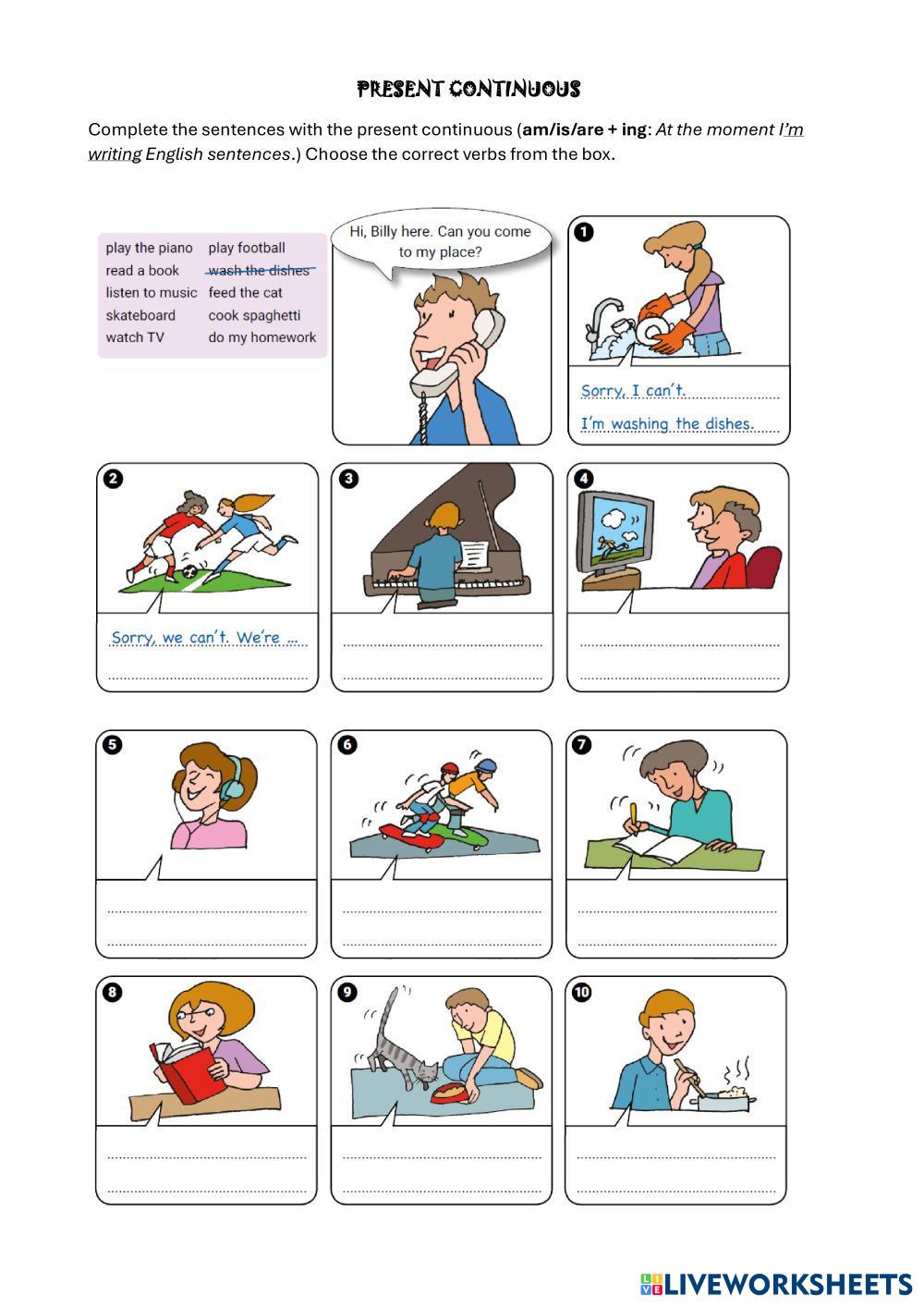 PRESENT CONTINUOUS

Complete the sentences with the present continuous (am/is/are + ing: At the moment I'm writing English sentences.) Choose the correct verbs from the box.

play the piano
read a book
listen to music
skateboard
watch TV
play football
wash the dishes
feed the cat
cook spaghetti
do my homework

Hi, Billy here. Can you come to my place?

1
Sorry, I can't.
I'm washing the dishes.

2
Sorry, we can't. We're ...
____

3
____
____

4
____
____

5
____
____

6
____
____

7
____
____

8
____
____

9
____
____

10
____
____

LIVEWORKSHEETS